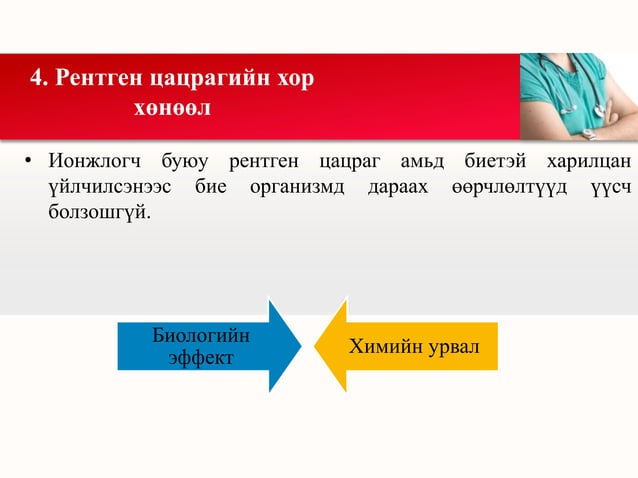 4. Рентген цацрагийн хор хөнөөл

• Ионжлогч буюу рентген цацраг амьд биетэй харилцан үйлчилсэнээс бие организмд дараах өөрчлөлтүүд үүсч болзошгүй.

Биологийн эффект

Химийн урвал